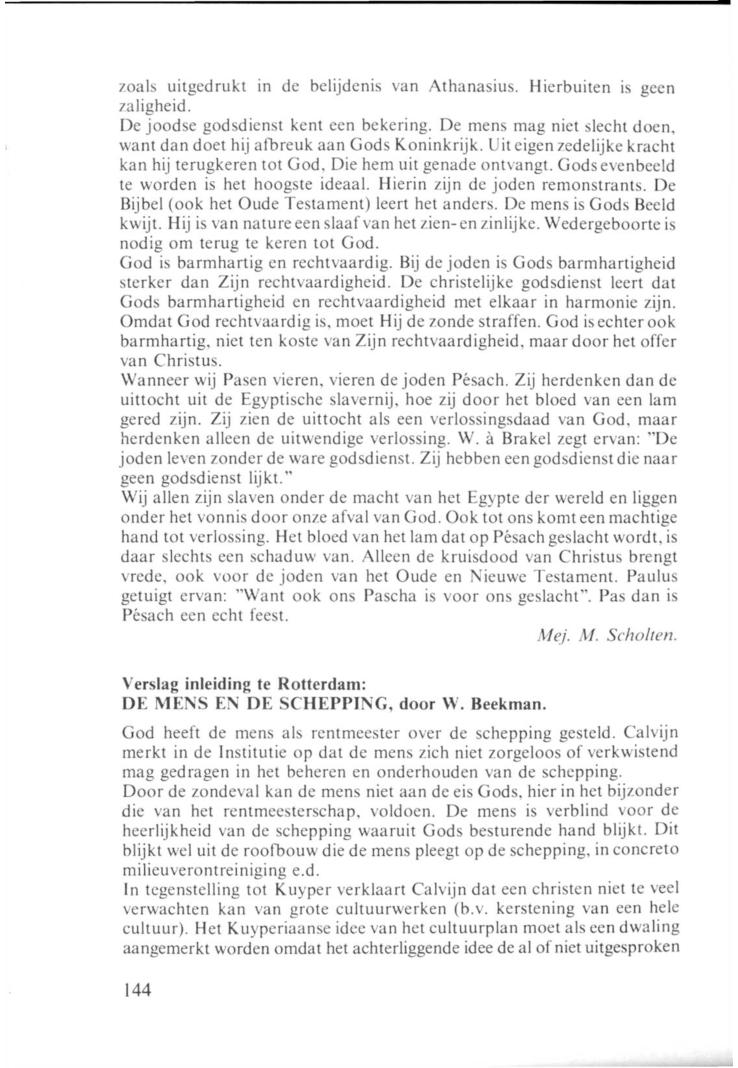 zoals uitgedrukt in de belijdenis van Athanasius. Hierbuiten is geen zaligheid.
De joodse godsdienst kent een bekering. De mens mag niet slecht doen, want dan doet hij afbreuk aan Gods Koninkrijk. Uit eigen zedelijke kracht kan hij terugkeren tot God, Die hem uit genade ontvangt. Gods evenbeeld te worden is het hoogste ideaal. Hierin zijn de joden remonstrants. De Bijbel (ook het Oude Testament) leert het anders. De mens is Gods Beeld kwijt. Hij is van nature een slaaf van het zien- en zinlijke. Wedergeboorte is nodig om terug te keren tot God.
God is barmhartig en rechtvaardig. Bij de joden is Gods barmhartigheid sterker dan Zijn rechtvaardigheid. De christelijke godsdienst leert dat Gods barmhartigheid en rechtvaardigheid met elkaar in harmonie zijn. Omdat God rechtvaardig is, moet Hij de zonde straffen. God is echter ook barmhartig, niet ten koste van Zijn rechtvaardigheid, maar door het offer van Christus.
Wanneer wij Pasen vieren, vieren de joden Pésach. Zij herdenken dan de uittocht uit de Egyptische slavernij, hoe zij door het bloed van een lam gered zijn. Zij zien de uittocht als een verlossingsdaad van God, maar herdenken alleen de uitwendige verlossing. W. à Brakel zegt ervan: "De joden leven zonder de ware godsdienst. Zij hebben een godsdienst die naar geen godsdienst lijkt."
Wij allen zijn slaven onder de macht van het Egypte der wereld en liggen onder het vonnis door onze afval van God. Ook tot ons komt een machtige hand tot verlossing. Het bloed van het lam dat op Pésach geslacht wordt, is daar slechts een schaduw van. Alleen de kruisdood van Christus brengt vrede, ook voor de joden van het Oude en Nieuwe Testament. Paulus getuigt ervan: "Want ook ons Pascha is voor ons geslacht". Pas dan is Pésach een echt feest.
Mej. M. Scholten.

Verslag inleiding te Rotterdam:
DE MENS EN DE SCHEPPING, door W. Beekman.

God heeft de mens als rentmeester over de schepping gesteld. Calvijn merkt in de Institutie op dat de mens zich niet zorgeloos of verkwistend mag gedragen in het beheren en onderhouden van de schepping.
Door de zondeval kan de mens niet aan de eis Gods, hier in het bijzonder die van het rentmeesterschap, voldoen. De mens is verblind voor de heerlijkheid van de schepping waaruit Gods besturende hand blijkt. Dit blijkt wel uit de roofbouw die de mens pleegt op de schepping, in concreto milieuverontreiniging e.d.
In tegenstelling tot Kuyper verklaart Calvijn dat een christen niet te veel verwachten kan van grote cultuurwerken (b.v. kerstening van een hele cultuur). Het Kuyperiaanse idee van het cultuurplan moet als een dwaling aangemerkt worden omdat het achterliggende idee de al of niet uitgesproken

144